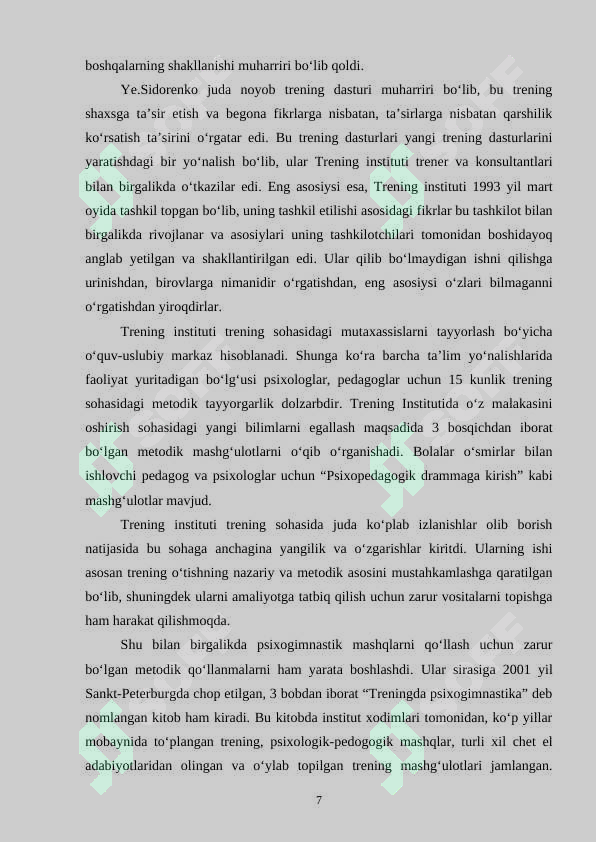 boshqalarning shakllanishi muharriri bo‘lib qoldi.

Ye.Sidorenko juda noyob trening dasturi muharriri bo‘lib, bu trening shaxsga ta’sir etish va begona fikrlarga nisbatan, ta’sirlarga nisbatan qarshilik ko‘rsatish ta’sirini o‘rgatar edi. Bu trening dasturlari yangi trening dasturlarini yaratishdagi bir yo‘nalish bo‘lib, ular Trening instituti trener va konsultantlari bilan birgalikda o‘tkazilar edi. Eng asosiysi esa, Trening instituti 1993 yil mart oyida tashkil topgan bo‘lib, uning tashkil etilishi asosidagi fikrlar bu tashkilot bilan birgalikda rivojlanar va asosiylari uning tashkilotchilari tomonidan boshidayoq anglab yetilgan va shakllantirilgan edi. Ular qilib bo‘lmaydigan ishni qilishga urinishdan, birovlarga nimanidir o‘rgatishdan, eng asosiysi o‘zlari bilmaganni o‘rgatishdan yiroqdirlar.

Trening instituti trening sohasidagi mutaxassislarni tayyorlash bo‘yicha o‘quv-uslubiy markaz hisoblanadi. Shunga ko‘ra barcha ta’lim yo‘nalishlarida faoliyat yuritadigan bo‘lg‘usi psixologlar, pedagoglar uchun 15 kunlik trening sohasidagi metodik tayyorgarlik dolzarbdir. Trening Institutida o‘z malakasini oshirish sohasidagi yangi bilimlarni egallash maqsadida 3 bosqichdan iborat bo‘lgan metodik mashg‘ulotlarni o‘qib o‘rganishadi. Bolalar o‘smirlar bilan ishlovchi pedagog va psixologlar uchun “Psixopedagogik drammaga kirish” kabi mashg‘ulotlar mavjud.

Trening instituti trening sohasida juda ko‘plab izlanishlar olib borish natijasida bu sohaga anchagina yangilik va o‘zgarishlar kiritdi. Ularning ishi asosan trening o‘tishning nazariy va metodik asosini mustahkamlashga qaratilgan bo‘lib, shuningdek ularni amaliyotga tatbiq qilish uchun zarur vositalarni topishga ham harakat qilishmoqda.

Shu bilan birgalikda psixogimnastik mashqlarni qo‘llash uchun zarur bo‘lgan metodik qo‘llanmalarni ham yarata boshlashdi. Ular sirasiga 2001 yil Sankt-Peterburgda chop etilgan, 3 bobdan iborat “Treningda psixogimnastika” deb nomlangan kitob ham kiradi. Bu kitobda institut xodimlari tomonidan, ko‘p yillar mobaynida to‘plangan trening, psixologik-pedogogik mashqlar, turli xil chet el adabiyotlaridan olingan va o‘ylab topilgan trening mashg‘ulotlari jamlangan.

7